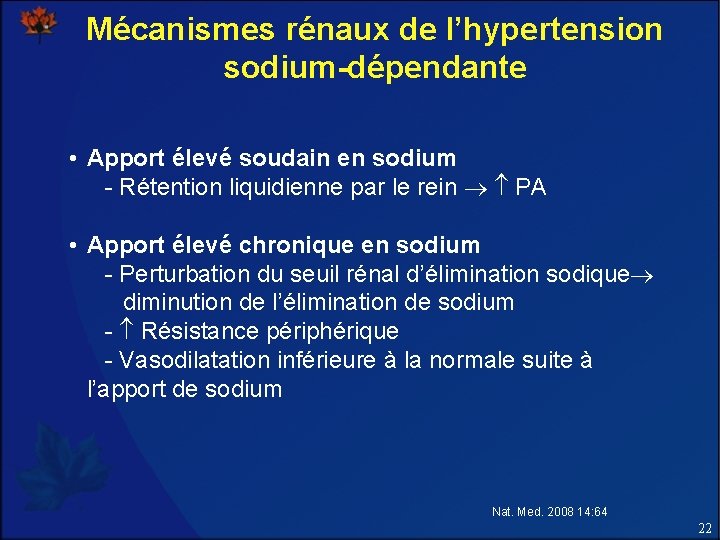 Mécanismes rénaux de l'hypertension sodium-dépendante

• Apport élevé soudain en sodium
- Rétention liquidienne par le rein $\rightarrow$ $\uparrow$ PA

• Apport élevé chronique en sodium
- Perturbation du seuil rénal d'élimination sodique$\rightarrow$ diminution de l'élimination de sodium
- $\uparrow$ Résistance périphérique
- Vasodilatation inférieure à la normale suite à l'apport de sodium

Nat. Med. 2008 14:64

22